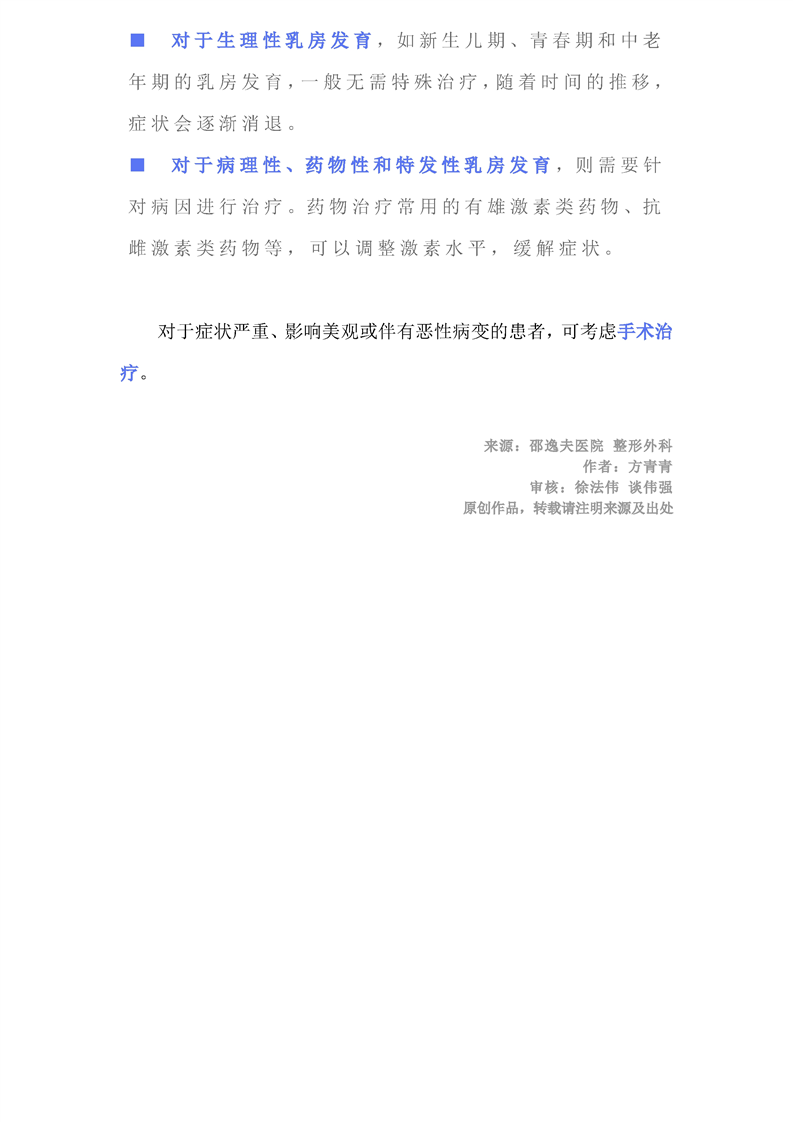 ■ 对于生理性乳房发育，如新生儿期、青春期和中老年期的乳房发育，一般无需特殊治疗，随着时间的推移，症状会逐渐消退。

■ 对于病理性、药物性和特发性乳房发育，则需要针对病因进行治疗。药物治疗常用的有雄激素类药物、抗雌激素类药物等，可以调整激素水平，缓解症状。

对于症状严重、影响美观或伴有恶性病变的患者，可考虑手术治疗。

来源：邵逸夫医院 整形外科
作者：方青青
审核：徐法伟 谈伟强
原创作品，转载请注明来源及出处